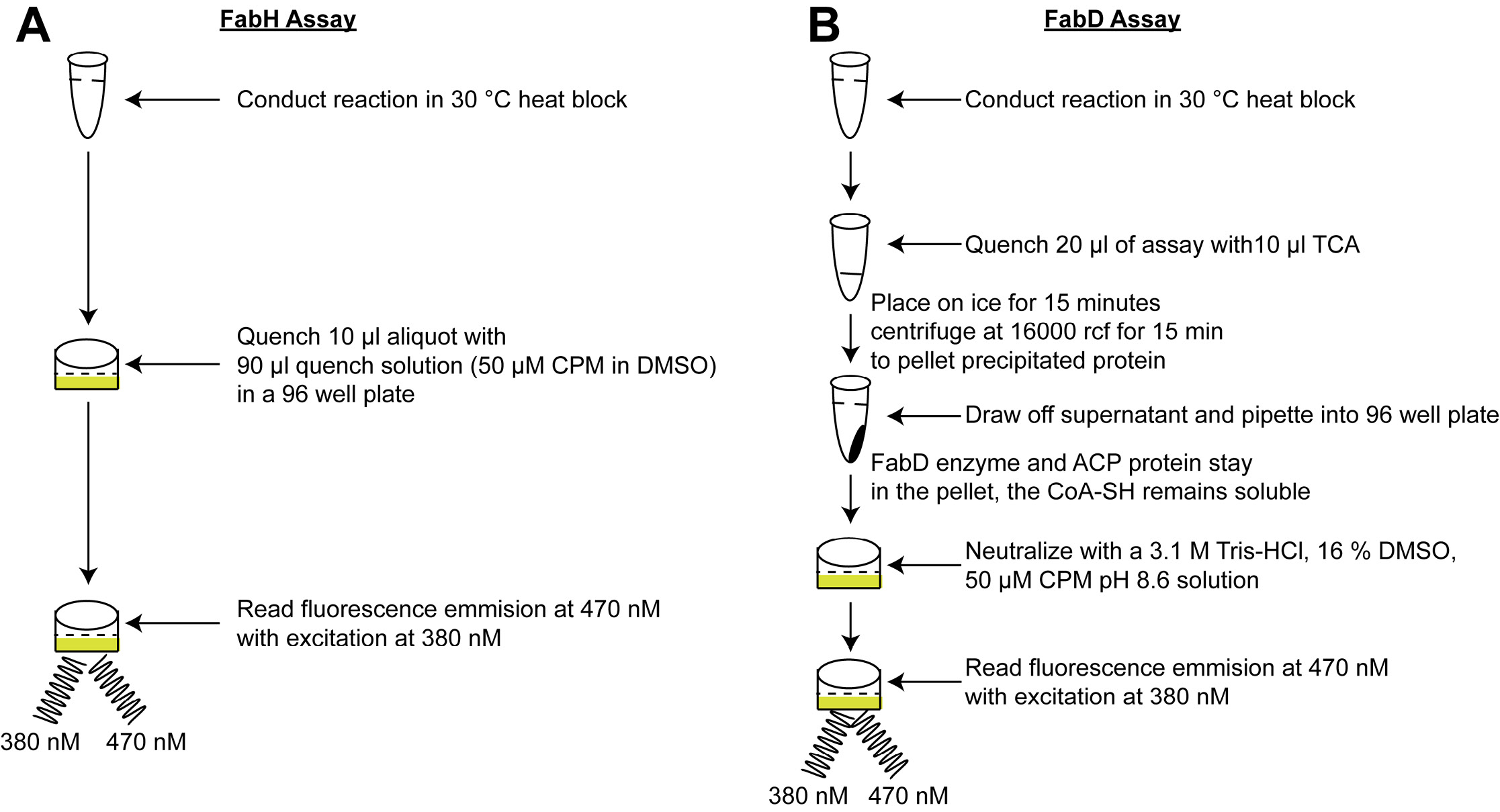 A

FabH Assay

Conduct reaction in 30 °C heat block

Quench 10 µl aliquot with 90 µl quench solution (50 µM CPM in DMSO) in a 96 well plate

Read fluorescence emmision at 470 nM with excitation at 380 nM

380 nM 470 nM

B

FabD Assay

Conduct reaction in 30 °C heat block

Quench 20 µl of assay with10 µl TCA

Place on ice for 15 minutes centrifuge at 16000 rcf for 15 min to pellet precipitated protein

Draw off supernatant and pipette into 96 well plate

FabD enzyme and ACP protein stay in the pellet, the CoA-SH remains soluble

Neutralize with a 3.1 M Tris-HCl, 16 % DMSO, 50 µM CPM pH 8.6 solution

Read fluorescence emmision at 470 nM with excitation at 380 nM

380 nM 470 nM